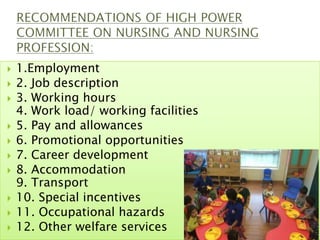 RECOMMENDATIONS OF HIGH POWER COMMITTEE ON NURSING AND NURSING PROFESSION:

1.Employment
2. Job description
3. Working hours
4. Work load/ working facilities
5. Pay and allowances
6. Promotional opportunities
7. Career development
8. Accommodation
9. Transport
10. Special incentives
11. Occupational hazards
12. Other welfare services